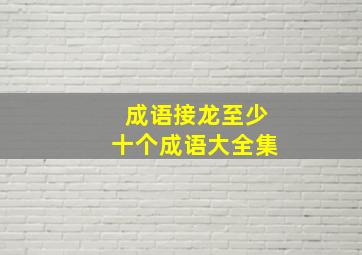 成语接龙至少
十个成语大全集